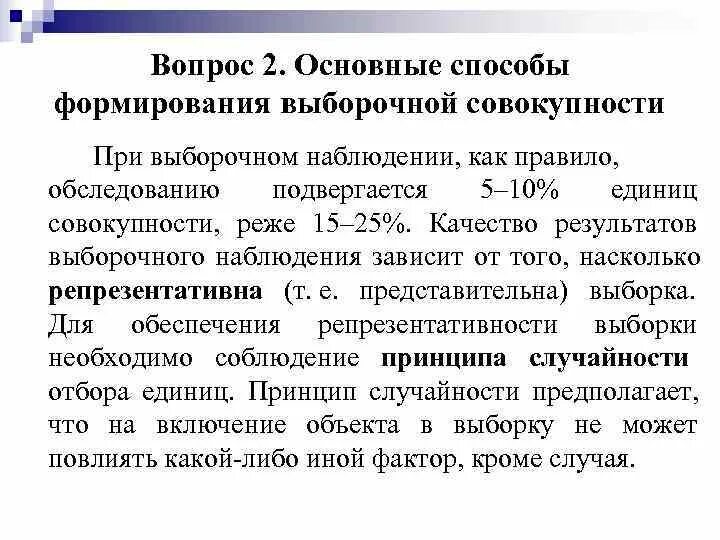 Вопрос 2. Основные способы формирования выборочной совокупности

При выборочном наблюдении, как правило, обследованию подвергается 5–10% единиц совокупности, реже 15–25%. Качество результатов выборочного наблюдения зависит от того, насколько репрезентативна (т. е. представительна) выборка. Для обеспечения репрезентативности выборки необходимо соблюдение принципа случайности отбора единиц. Принцип случайности предполагает, что на включение объекта в выборку не может повлиять какой-либо иной фактор, кроме случая.